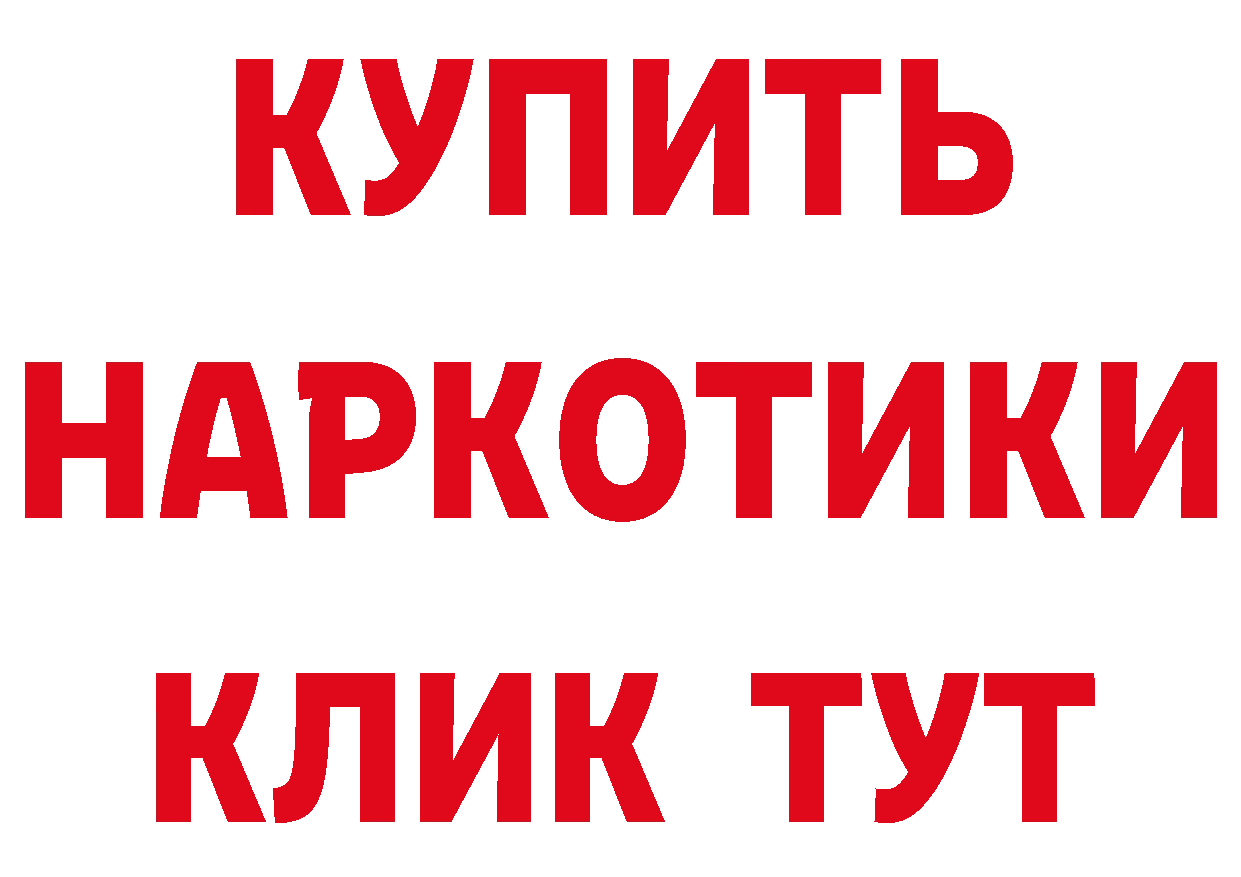 КУПИТЬ
НАРКОТИКИ
КЛИК ТУТ